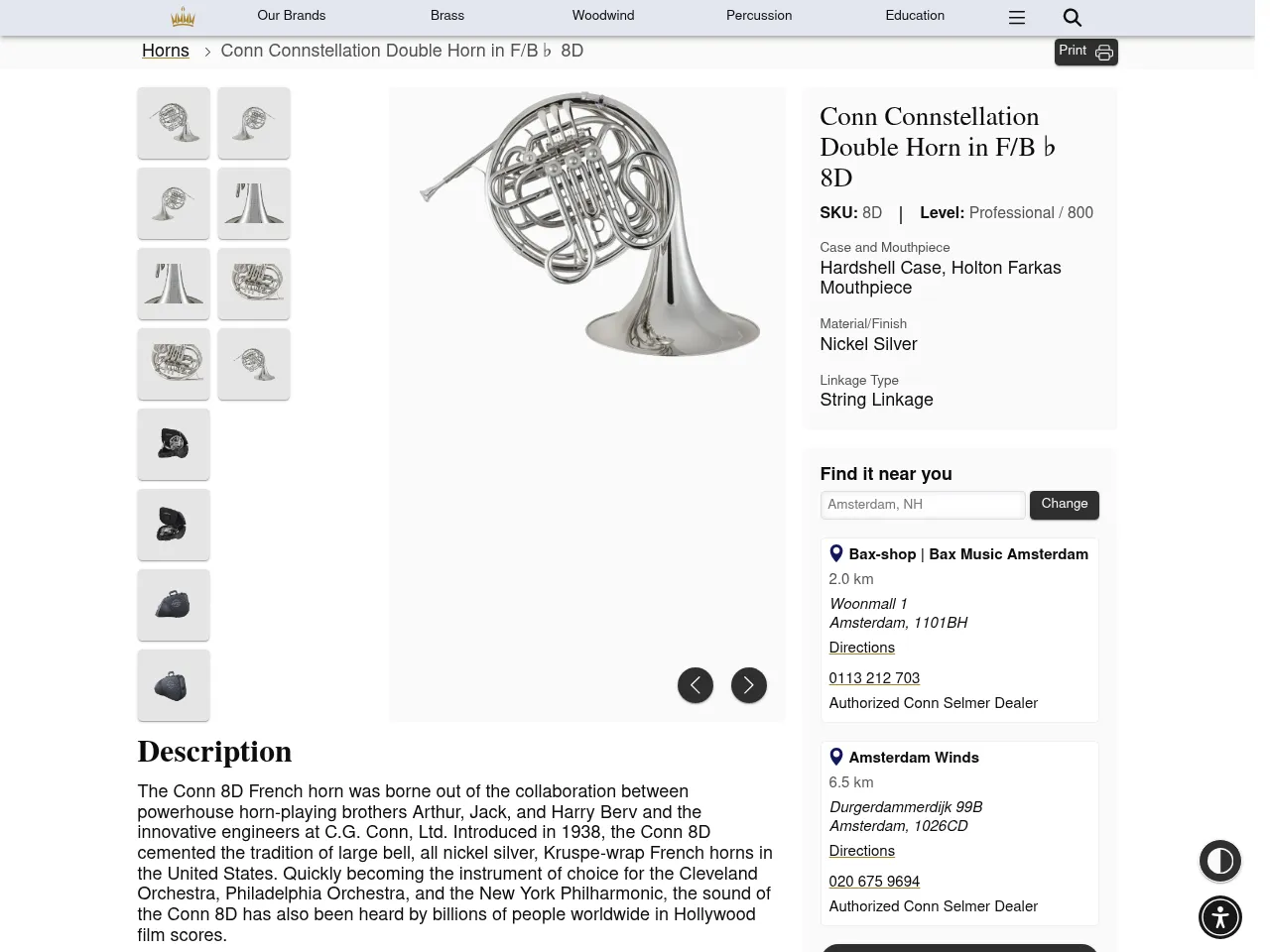 Our Brands Brass Woodwind Percussion Education

Horns > Conn Connstellation Double Horn in F/B ♭ 8D

Print

Conn Connstellation Double Horn in F/B ♭ 8D

SKU: 8D | Level: Professional / 800

Case and Mouthpiece
Hardshell Case, Holton Farkas Mouthpiece

Material/Finish
Nickel Silver

Linkage Type
String Linkage

Find it near you

Amsterdam, NH

Change

Bax-shop | Bax Music Amsterdam
2.0 km
Woonmall 1
Amsterdam, 1101BH
Directions
0113 212 703
Authorized Conn Selmer Dealer

Amsterdam Winds
6.5 km
Durgerdammerdijk 99B
Amsterdam, 1026CD
Directions
020 675 9694
Authorized Conn Selmer Dealer

Description

The Conn 8D French horn was borne out of the collaboration between powerhouse horn-playing brothers Arthur, Jack, and Harry Berv and the innovative engineers at C.G. Conn, Ltd. Introduced in 1938, the Conn 8D cemented the tradition of large bell, all nickel silver, Kruspe-wrap French horns in the United States. Quickly becoming the instrument of choice for the Cleveland Orchestra, Philadelphia Orchestra, and the New York Philharmonic, the sound of the Conn 8D has also been heard by billions of people worldwide in Hollywood film scores.